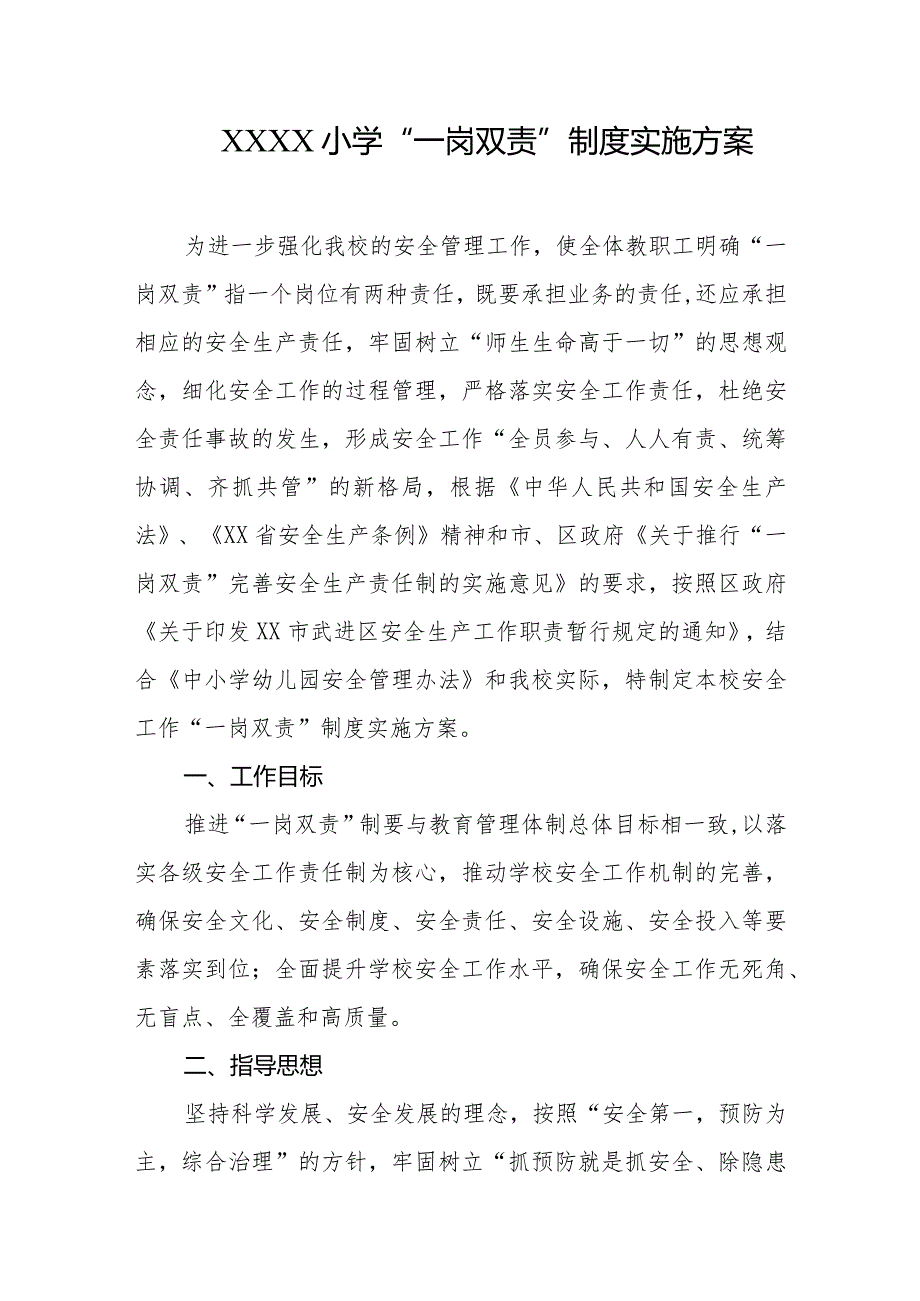 XXXX小学“一岗双责”制度实施方案

为进一步强化我校的安全管理工作，使全体教职工明确“一岗双责”指一个岗位有两种责任，既要承担业务的责任,还应承担相应的安全生产责任，牢固树立“师生生命高于一切”的思想观念，细化安全工作的过程管理，严格落实安全工作责任，杜绝安全责任事故的发生，形成安全工作“全员参与、人人有责、统筹协调、齐抓共管”的新格局，根据《中华人民共和国安全生产法》、《XX省安全生产条例》精神和市、区政府《关于推行“一岗双责”完善安全生产责任制的实施意见》的要求，按照区政府《关于印发XX市武进区安全生产工作职责暂行规定的通知》，结合《中小学幼儿园安全管理办法》和我校实际，特制定本校安全工作“一岗双责”制度实施方案。

一、工作目标

推进“一岗双责”制要与教育管理体制总体目标相一致,以落实各级安全工作责任制为核心，推动学校安全工作机制的完善，确保安全文化、安全制度、安全责任、安全设施、安全投入等要素落实到位；全面提升学校安全工作水平，确保安全工作无死角、无盲点、全覆盖和高质量。

二、指导思想

坚持科学发展、安全发展的理念，按照“安全第一，预防为主，综合治理”的方针，牢固树立“抓预防就是抓安全、除隐患